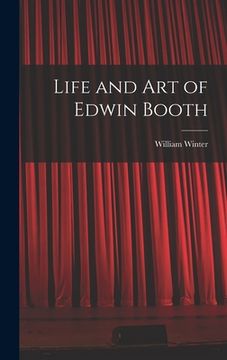 Life and Art of Edwin Booth

William Winter